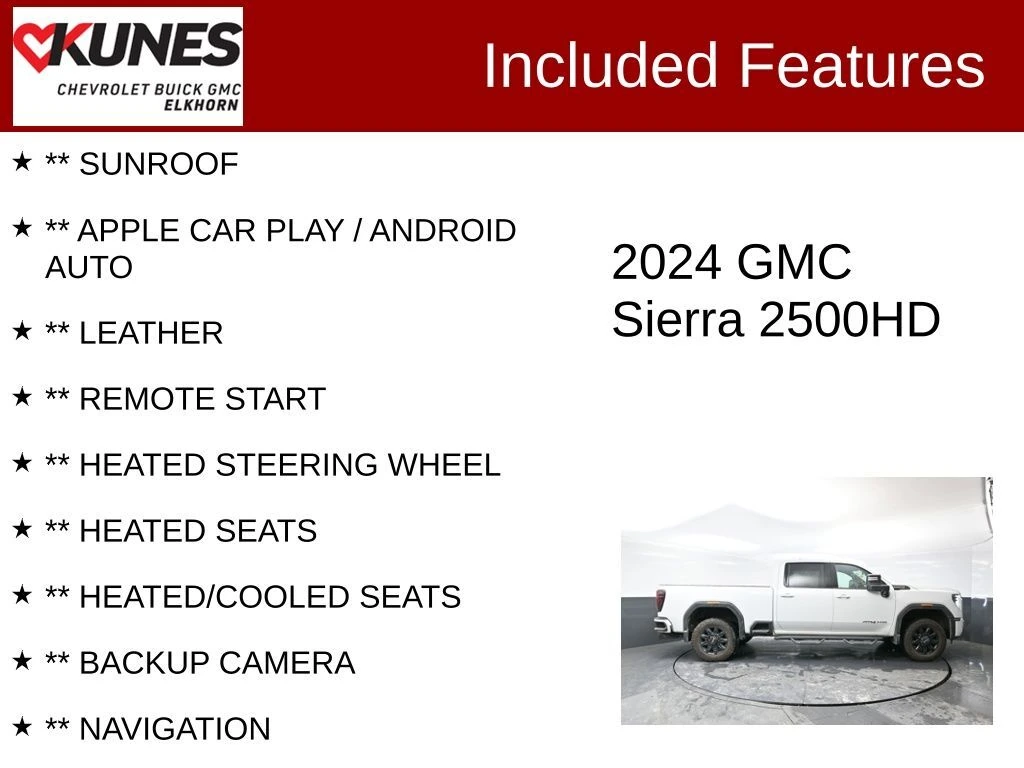 KUNES
CHEVROLET BUICK GMC
ELKHORN

Included Features

★ ** SUNROOF

★ ** APPLE CAR PLAY / ANDROID AUTO

★ ** LEATHER

★ ** REMOTE START

★ ** HEATED STEERING WHEEL

★ ** HEATED SEATS

★ ** HEATED/COOLED SEATS

★ ** BACKUP CAMERA

★ ** NAVIGATION

2024 GMC
Sierra 2500HD